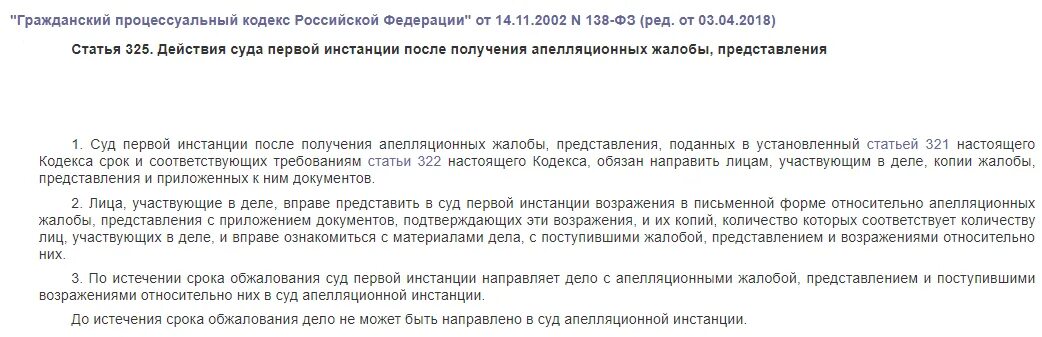 "Гражданский процессуальный кодекс Российской Федерации" от 14.11.2002 N 138-ФЗ (ред. от 03.04.2018)

Статья 325. Действия суда первой инстанции после получения апелляционных жалобы, представления

1. Суд первой инстанции после получения апелляционных жалобы, представления, поданных в установленный статьей 321 настоящего Кодекса срок и соответствующих требованиям статьи 322 настоящего Кодекса, обязан направить лицам, участвующим в деле, копии жалобы, представления и приложенных к ним документов.

2. Лица, участвующие в деле, вправе представить в суд первой инстанции возражения в письменной форме относительно апелляционных жалобы, представления с приложением документов, подтверждающих эти возражения, и их копий, количество которых соответствует количеству лиц, участвующих в деле, и вправе ознакомиться с материалами дела, с поступившими жалобой, представлением и возражениями относительно них.

3. По истечении срока обжалования суд первой инстанции направляет дело с апелляционными жалобой, представлением и поступившими возражениями относительно них в суд апелляционной инстанции.

До истечения срока обжалования дело не может быть направлено в суд апелляционной инстанции.